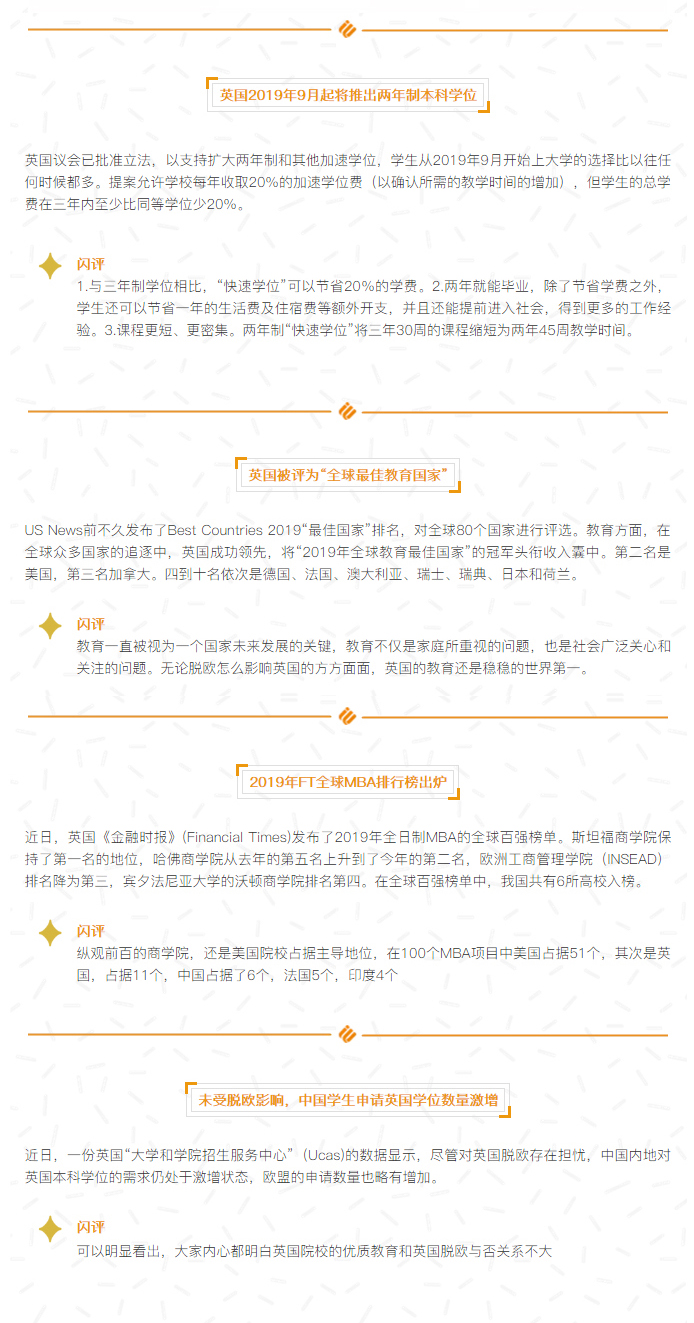 英国2019年9月起将推出两年制本科学位

英国议会已批准立法，以支持扩大两年制和其他加速学位，学生从2019年9月开始上大学的选择比以往任何时候都多。提案允许学校每年收取20%的加速学位费（以确认所需的教学时间的增加），但学生的总学费在三年内至少比同等学位少20%。

闪评
1.与三年制学位相比，“快速学位”可以节省20%的学费。2.两年就能毕业，除了节省学费之外，学生还可以节省一年的生活费及住宿费等额外开支，并且还能提前进入社会，得到更多的工作经验。3.课程更短、更密集。两年制“快速学位”将三年30周的课程缩短为两年45周教学时间。

英国被评为“全球最佳教育国家”

US News前不久发布了Best Countries 2019“最佳国家”排名，对全球80个国家进行评选。教育方面，在全球众多国家的追逐中，英国成功领先，将“2019年全球教育最佳国家”的冠军头衔收入囊中。第二名是美国，第三名加拿大。四到十名依次是德国、法国、澳大利亚、瑞士、瑞典、日本和荷兰。

闪评
教育一直被视为一个国家未来发展的关键，教育不仅是家庭所重视的问题，也是社会广泛关心和关注的问题。无论脱欧怎么影响英国的方方面面，英国的教育还是稳稳的世界第一。

2019年FT全球MBA排行榜出炉

近日，英国《金融时报》(Financial Times)发布了2019年全日制MBA的全球百强榜单。斯坦福商学院保持了第一名的地位，哈佛商学院从去年的第五名上升到了今年的第二名，欧洲工商管理学院（INSEAD）排名降为第三，宾夕法尼亚大学的沃顿商学院排名第四。在全球百强榜单中，我国共有6所高校入榜。

闪评
纵观前百的商学院，还是美国院校占据主导地位，在100个MBA项目中美国占据51个，其次是英国，占据11个，中国占据了6个，法国5个，印度4个

未受脱欧影响，中国学生申请英国学位数量激增

近日，一份英国“大学和学院招生服务中心”（Ucas)的数据显示，尽管对英国脱欧存在担忧，中国内地对英国本科学位的需求仍处于激增状态，欧盟的申请数量也略有增加。

闪评
可以明显看出，大家内心都明白英国院校的优质教育和英国脱欧与否关系不大